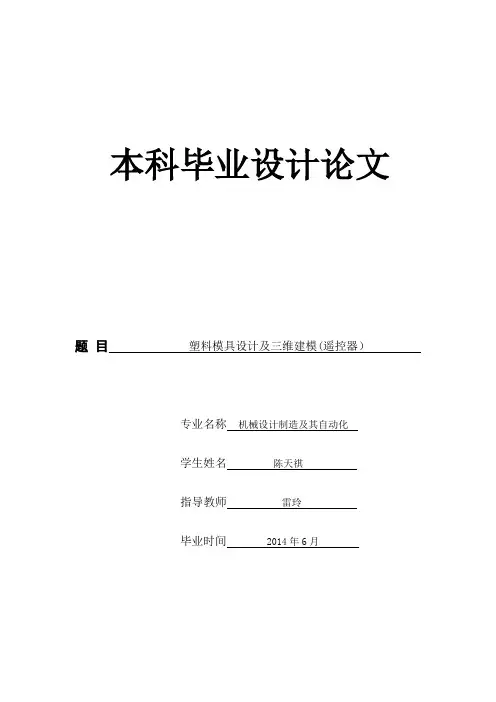 本科毕业设计论文

题 目 塑料模具设计及三维建模(遥控器)

专业名称 机械设计制造及其自动化

学生姓名 陈天祺

指导教师 雷玲

毕业时间 2014 年 6 月